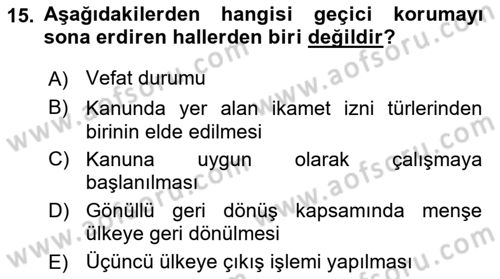 15. Aşağıdakilerden hangisi geçici korumayı sona erdiren hallerden biri değildir?

A) Vefat durumu

B) Kanunda yer alan ikamet izni türlerinden birinin elde edilmesi

C) Kanuna uygun olarak çalışmaya başlanılması

D) Gönüllü geri dönüş kapsamında menşe ülkeye geri dönülmesi

E) Üçüncü ülkeye çıkış işlemi yapılması

www.aofsoru.com